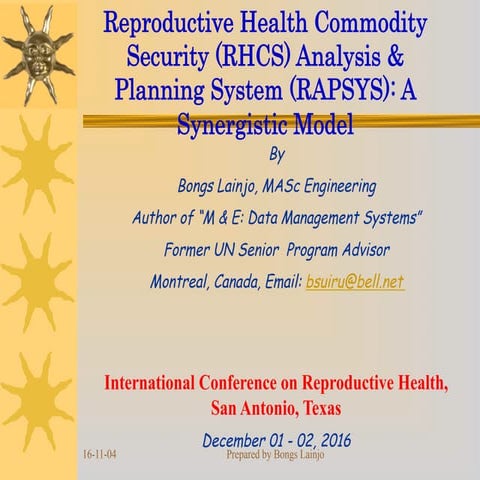 Reproductive Health Commodity Security (RHCS) Analysis & Planning System (RAPSYS): A Synergistic Model

By

Bongs Lainjo, MASc Engineering

Author of "M & E: Data Management Systems"

Former UN Senior Program Advisor

Montreal, Canada, Email: bsuiru@bell.net

International Conference on Reproductive Health, San Antonio, Texas

December 01 - 02, 2016

16-11-04

Prepared by Bongs Lainjo